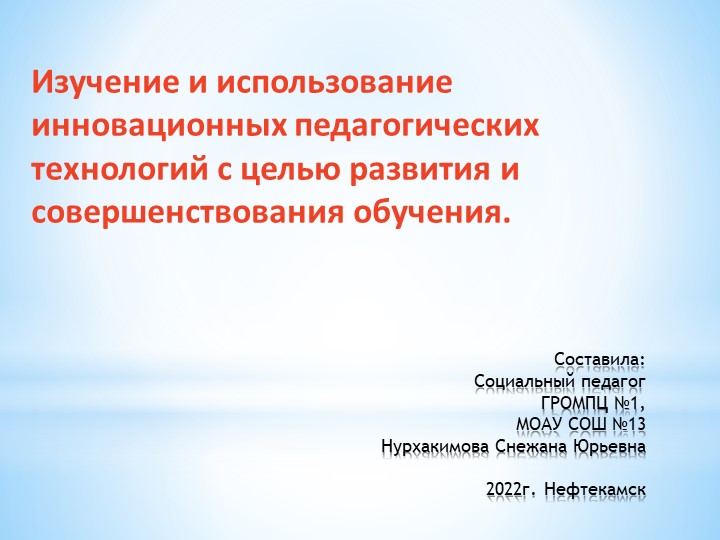 Изучение и использование инновационных педагогических технологий с целью развития и совершенствования обучения.

Составила:
Социальный педагог
ГРОМПЦ №1,
МОАУ СОШ №13
Нурхакимова Снежана Юрьевна

2022г. Нефтекамск